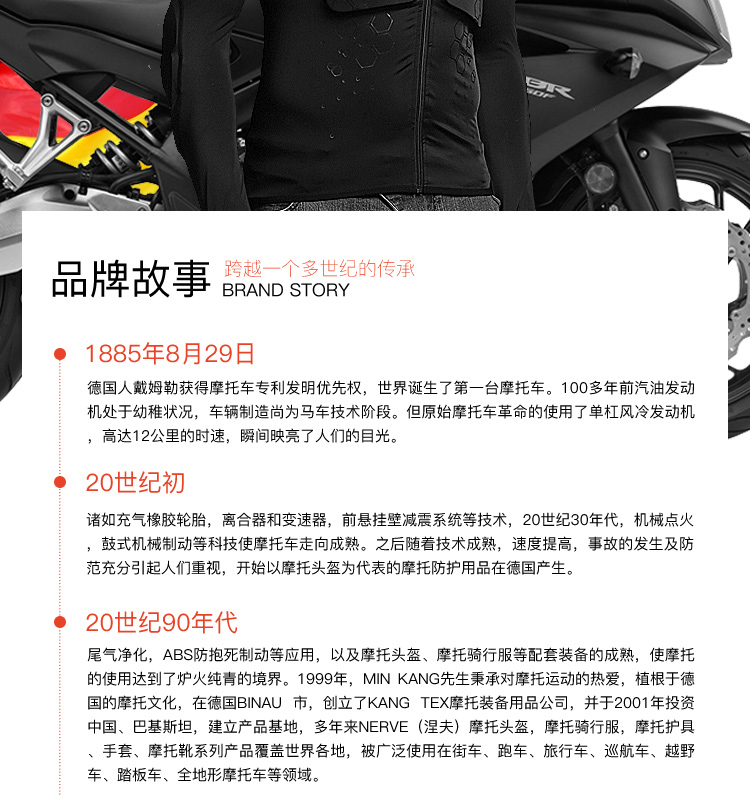 品牌故事 跨越一个多世纪的传承
BRAND STORY

1885年8月29日

德国人戴姆勒获得摩托车专利发明优先权，世界诞生了第一台摩托车。100多年前汽油发动机处于幼稚状况，车辆制造尚为马车技术阶段。但原始摩托车革命的使用了单杠风冷发动机，高达12公里的时速，瞬间映亮了人们的目光。

20世纪初

诸如充气橡胶轮胎，离合器和变速器，前悬挂壁减震系统等技术，20世纪30年代，机械点火，鼓式机械制动等科技使摩托车走向成熟。之后随着技术成熟，速度提高，事故的发生及防范充分引起人们重视，开始以摩托头盔为代表的摩托防护用品在德国产生。

20世纪90年代

尾气净化，ABS防抱死制动等应用，以及摩托头盔、摩托骑行服等配套装备的成熟，使摩托的使用达到了炉火纯青的境界。1999年，MIN KANG先生秉承对摩托运动的热爱，植根于德国的摩托文化，在德国BINAU 市，创立了KANG TEX摩托装备用品公司，并于2001年投资中国、巴基斯坦，建立产品基地，多年来NERVE（涅夫）摩托头盔，摩托骑行服，摩托护具、手套、摩托靴系列产品覆盖世界各地，被广泛使用在街车、跑车、旅行车、巡航车、越野车、踏板车、全地形摩托车等领域。